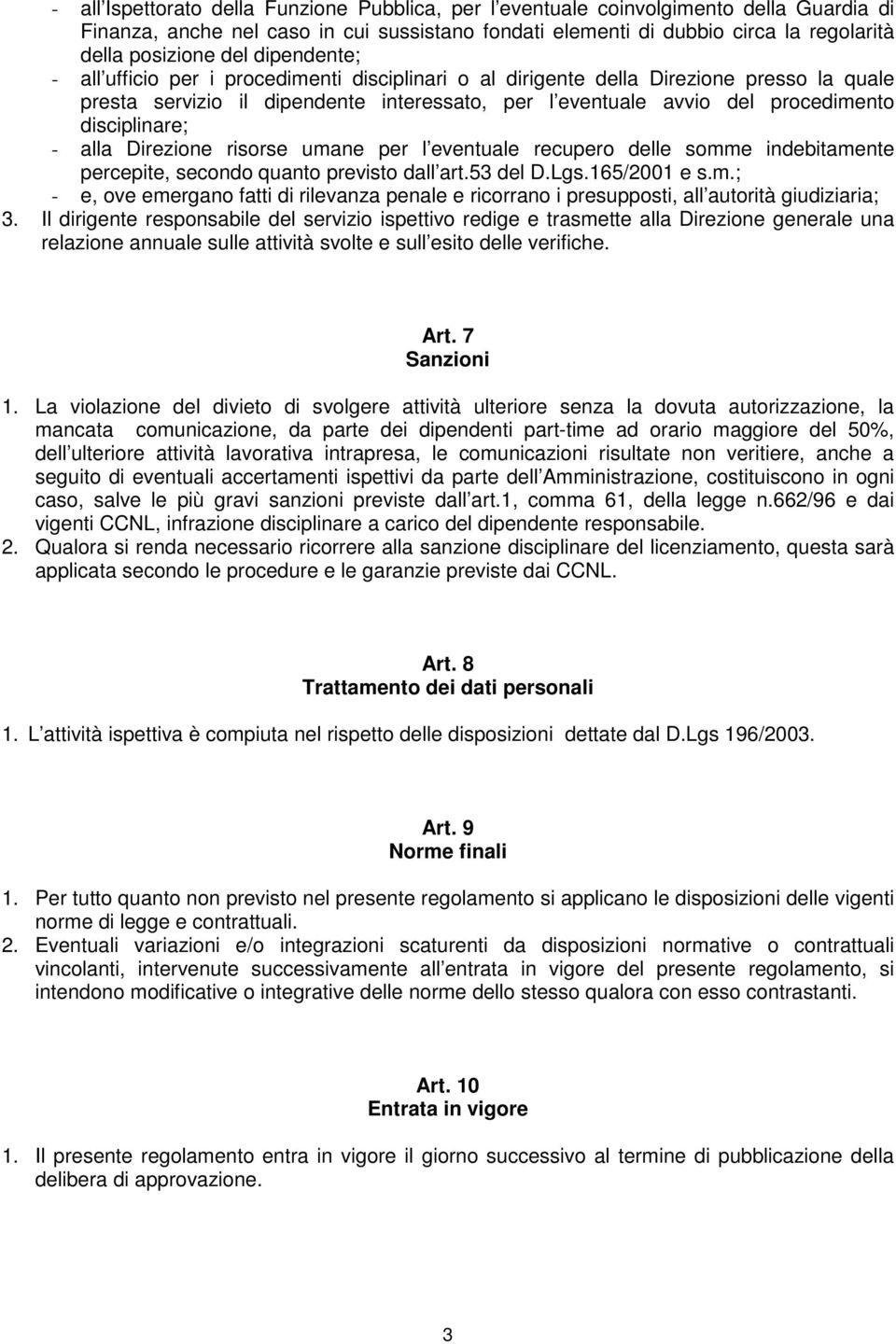 - all Ispettorato della Funzione Pubblica, per l eventuale coinvolgimento della Guardia di Finanza, anche nel caso in cui sussistano fondati elementi di dubbio circa la regolarità della posizione del dipendente;
- all ufficio per i procedimenti disciplinari o al dirigente della Direzione presso la quale presta servizio il dipendente interessato, per l eventuale avvio del procedimento disciplinare;
- alla Direzione risorse umane per l eventuale recupero delle somme indebitamente percepite, secondo quanto previsto dall art.53 del D.Lgs.165/2001 e s.m.;
- e, ove emergano fatti di rilevanza penale e ricorrano i presupposti, all autorità giudiziaria;
3. Il dirigente responsabile del servizio ispettivo redige e trasmette alla Direzione generale una relazione annuale sulle attività svolte e sull esito delle verifiche.

Art. 7
Sanzioni

1. La violazione del divieto di svolgere attività ulteriore senza la dovuta autorizzazione, la mancata comunicazione, da parte dei dipendenti part-time ad orario maggiore del 50%, dell ulteriore attività lavorativa intrapresa, le comunicazioni risultate non veritiere, anche a seguito di eventuali accertamenti ispettivi da parte dell Amministrazione, costituiscono in ogni caso, salve le più gravi sanzioni previste dall art.1, comma 61, della legge n.662/96 e dai vigenti CCNL, infrazione disciplinare a carico del dipendente responsabile.
2. Qualora si renda necessario ricorrere alla sanzione disciplinare del licenziamento, questa sarà applicata secondo le procedure e le garanzie previste dai CCNL.

Art. 8
Trattamento dei dati personali

1. L attività ispettiva è compiuta nel rispetto delle disposizioni dettate dal D.Lgs 196/2003.

Art. 9
Norme finali

1. Per tutto quanto non previsto nel presente regolamento si applicano le disposizioni delle vigenti norme di legge e contrattuali.
2. Eventuali variazioni e/o integrazioni scaturenti da disposizioni normative o contrattuali vincolanti, intervenute successivamente all entrata in vigore del presente regolamento, si intendono modificative o integrative delle norme dello stesso qualora con esso contrastanti.

Art. 10
Entrata in vigore

1. Il presente regolamento entra in vigore il giorno successivo al termine di pubblicazione della delibera di approvazione.

3